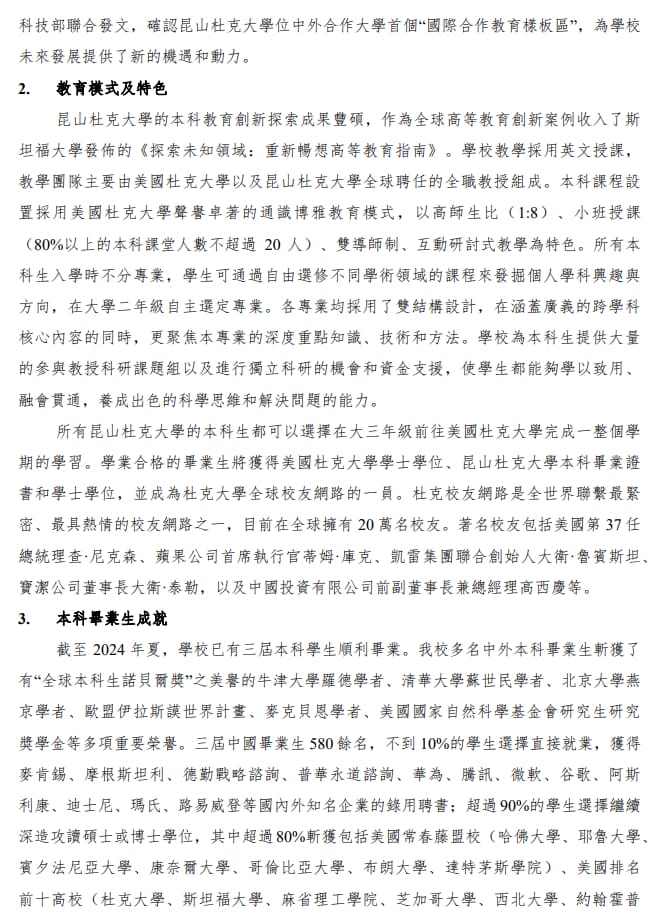 科技部聯合發文，確認昆山杜克大學位中外合作大學首個“國際合作教育樣板區”，為學校未來發展提供了新的機遇和動力。

2. 教育模式及特色

昆山杜克大學的本科教育創新探索成果豐碩，作為全球高等教育創新案例收入了斯坦福大學發佈的《探索未知領域：重新暢想高等教育指南》。學校教學採用英文授課，教學團隊主要由美國杜克大學以及昆山杜克大學全球聘任的全職教授組成。本科課程設置採用美國杜克大學聲譽卓著的通識博雅教育模式，以高師生比（1:8）、小班授課（80%以上的本科課堂人數不超過 20 人）、雙導師制、互動研討式教學為特色。所有本科生入學時不分專業，學生可通過自由選修不同學術領域的課程來發掘個人學科興趣與方向，在大學二年級自主選定專業。各專業均採用了雙結構設計，在涵蓋廣義的跨學科核心內容的同時，更聚焦本專業的深度重點知識、技術和方法。學校為本科生提供大量的參與教授科研課題組以及進行獨立科研的機會和資金支援，使學生都能夠學以致用、融會貫通，養成出色的科學思維和解決問題的能力。

所有昆山杜克大學的本科生都可以選擇在大三年級前往美國杜克大學完成一整個學期的學習。學業合格的畢業生將獲得美國杜克大學學士學位、昆山杜克大學本科畢業證書和學士學位，並成為杜克大學全球校友網路的一員。杜克校友網路是全世界聯繫最緊密、最具熱情的校友網路之一，目前在全球擁有 20 萬名校友。著名校友包括美國第 37 任總統理查·尼克森、蘋果公司首席執行官蒂姆·庫克、凱雷集團聯合創始人大衛·魯賓斯坦、寶潔公司董事長大衛·泰勒，以及中國投資有限公司前副董事長兼總經理高西慶等。

3. 本科畢業生成就

截至 2024 年夏，學校已有三屆本科學生順利畢業。我校多名中外本科畢業生斬獲了有“全球本科生諾貝爾獎”之美譽的牛津大學羅德學者、清華大學蘇世民學者、北京大學燕京學者、歐盟伊拉斯謨世界計畫、麥克貝恩學者、美國國家自然科學基金會研究生研究獎學金等多項重要榮譽。三屆中國畢業生 580 餘名，不到 10%的學生選擇直接就業，獲得麥肯錫、摩根斯坦利、德勤戰略諮詢、普華永道諮詢、華為、騰訊、微軟、谷歌、阿斯利康、迪士尼、瑪氏、路易威登等國內外知名企業的錄用聘書；超過 90%的學生選擇繼續深造攻讀碩士或博士學位，其中超過 80%斬獲包括美國常春藤盟校（哈佛大學、耶魯大學、賓夕法尼亞大學、康奈爾大學、哥倫比亞大學、布朗大學、達特茅斯學院）、美國排名前十高校（杜克大學、斯坦福大學、麻省理工學院、芝加哥大學、西北大學、約翰霍普